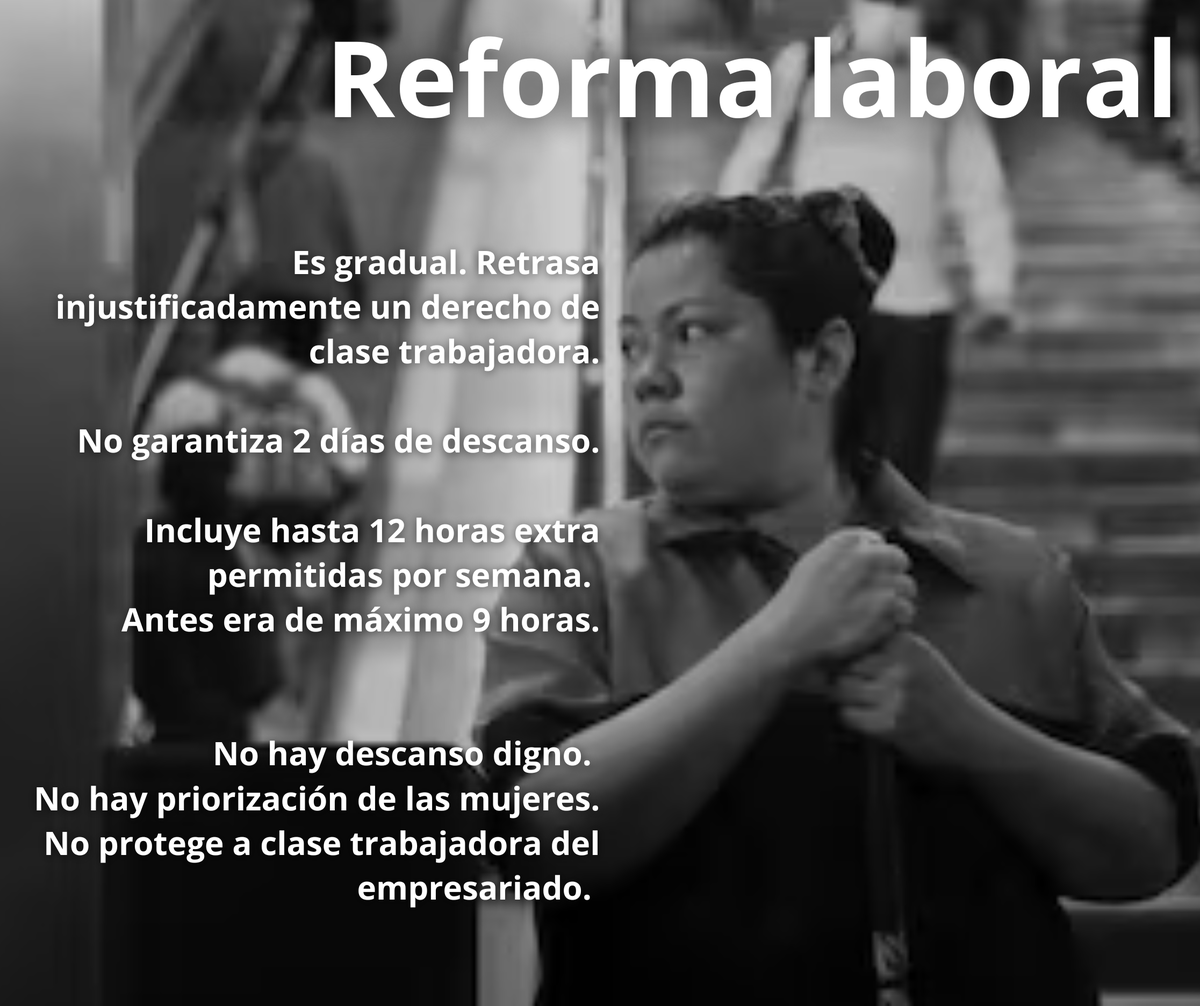 Reforma laboral

Es gradual. Retrasa injustificadamente un derecho de clase trabajadora.

No garantiza 2 días de descanso.

Incluye hasta 12 horas extra permitidas por semana. Antes era de máximo 9 horas.

No hay descanso digno.
No hay priorización de las mujeres.
No protege a clase trabajadora del empresariado.